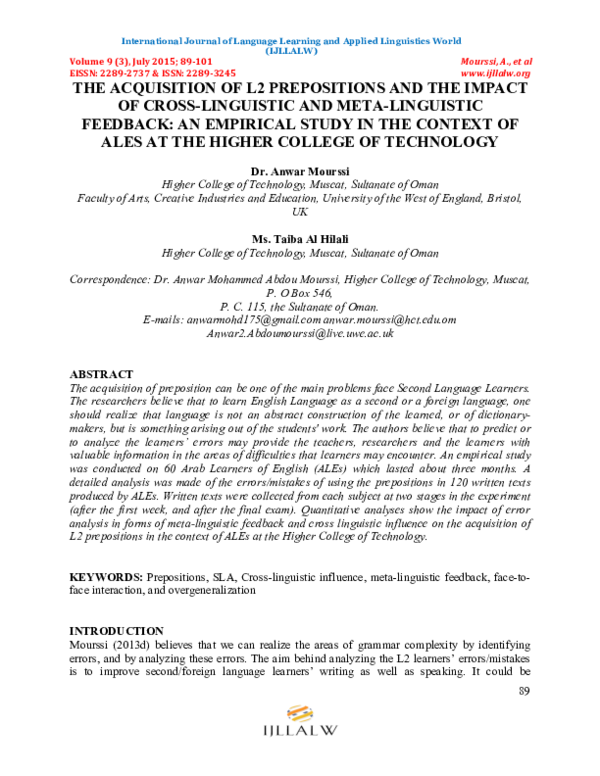 International Journal of Language Learning and Applied Linguistics World
(IJLLALW)

Volume 9 (3), July 2015; 89-101
EISSN: 2289-2737 & ISSN: 2289-3245

Mourssi, A., et al
www.ijllalw.org

THE ACQUISITION OF L2 PREPOSITIONS AND THE IMPACT OF CROSS-LINGUISTIC AND META-LINGUISTIC FEEDBACK: AN EMPIRICAL STUDY IN THE CONTEXT OF ALES AT THE HIGHER COLLEGE OF TECHNOLOGY

Dr. Anwar Mourssi
Higher College of Technology, Muscat, Sultanate of Oman
Faculty of Arts, Creative Industries and Education, University of the West of England, Bristol, UK

Ms. Taiba Al Hilali
Higher College of Technology, Muscat, Sultanate of Oman

Correspondence: Dr. Anwar Mohammed Abdou Mourssi, Higher College of Technology, Muscat, P. O Box 546,
P. C. 115, the Sultanate of Oman.
E-mails: anwarmohd175@gmail.com anwar.mourssi@hct.edu.om
Anwar2.Abdoumourssi@live.uwe.ac.uk

ABSTRACT
The acquisition of preposition can be one of the main problems face Second Language Learners. The researchers believe that to learn English Language as a second or a foreign language, one should realize that language is not an abstract construction of the learned, or of dictionary-makers, but is something arising out of the students' work. The authors believe that to predict or to analyze the learners' errors may provide the teachers, researchers and the learners with valuable information in the areas of difficulties that learners may encounter. An empirical study was conducted on 60 Arab Learners of English (ALEs) which lasted about three months. A detailed analysis was made of the errors/mistakes of using the prepositions in 120 written texts produced by ALEs. Written texts were collected from each subject at two stages in the experiment (after the first week, and after the final exam). Quantitative analyses show the impact of error analysis in forms of meta-linguistic feedback and cross linguistic influence on the acquisition of L2 prepositions in the context of ALEs at the Higher College of Technology.

KEYWORDS: Prepositions, SLA, Cross-linguistic influence, meta-linguistic feedback, face-to-face interaction, and overgeneralization

INTRODUCTION
Mourssi (2013d) believes that we can realize the areas of grammar complexity by identifying errors, and by analyzing these errors. The aim behind analyzing the L2 learners' errors/mistakes is to improve second/foreign language learners' writing as well as speaking. It could be

89

IJLLALW